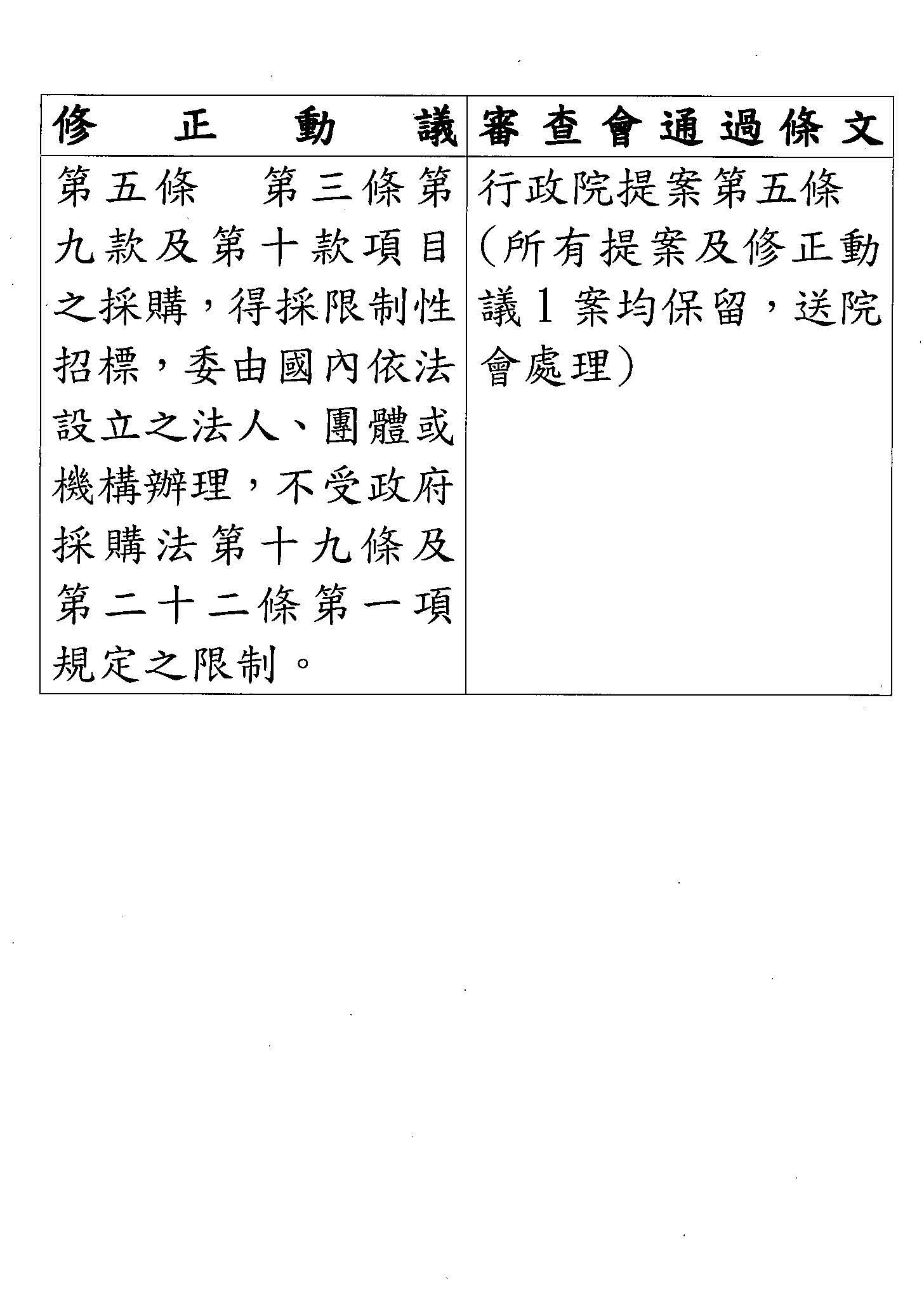 | 修正動議 | 審查會通過條文 |
|---|---|
| 第五條　第三條第九款及第十款項目之採購，得採限制性招標，委由國內依法設立之法人、團體或機構辦理，不受政府採購法第十九條及第二十二條第一項規定之限制。 | 行政院提案第五條（所有提案及修正動議1案均保留，送院會處理） |